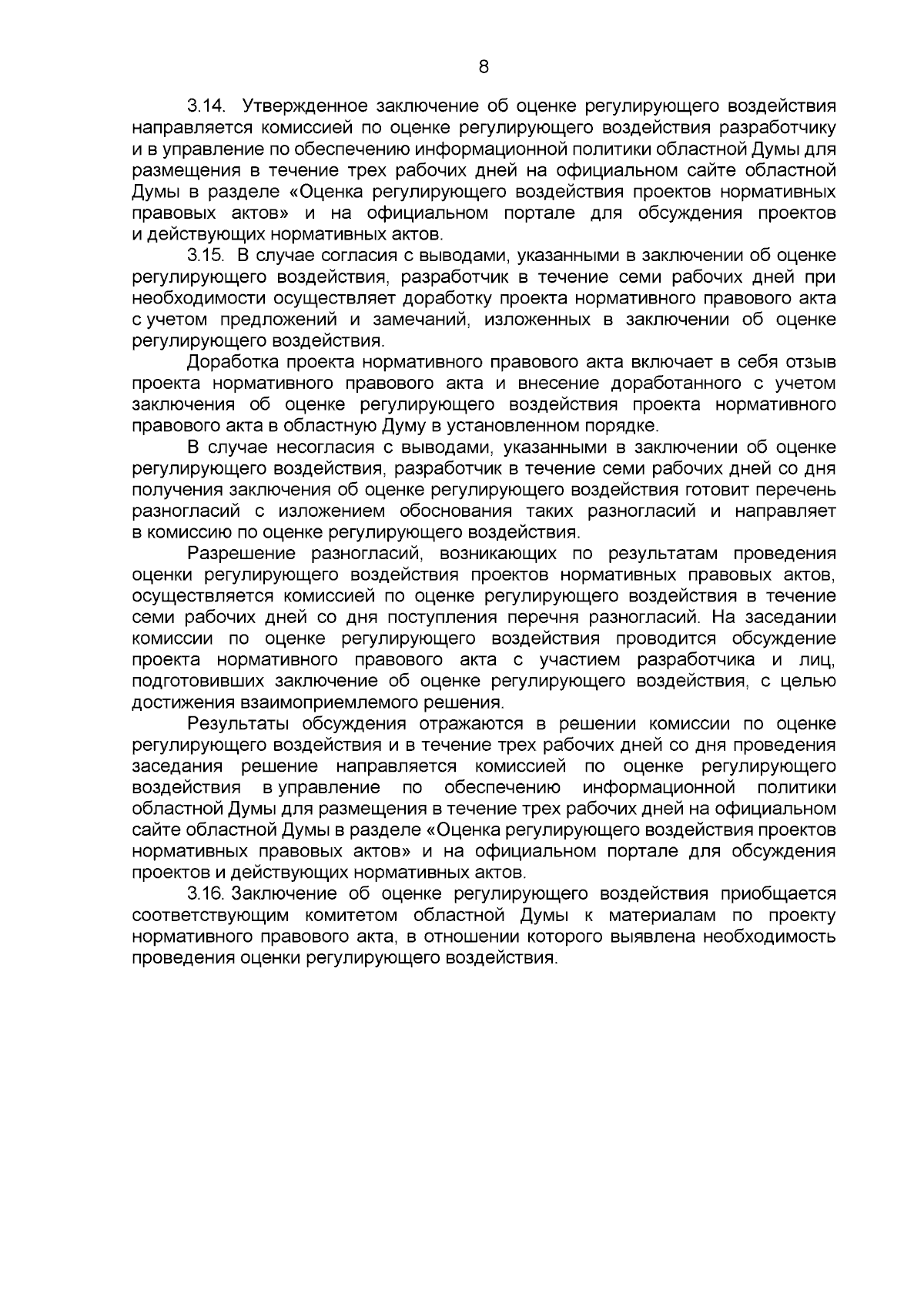 8

3.14. Утвержденное заключение об оценке регулирующего воздействия направляется комиссией по оценке регулирующего воздействия разработчику и в управление по обеспечению информационной политики областной Думы для размещения в течение трех рабочих дней на официальном сайте областной Думы в разделе «Оценка регулирующего воздействия проектов нормативных правовых актов» и на официальном портале для обсуждения проектов и действующих нормативных актов.

3.15. В случае согласия с выводами, указанными в заключении об оценке регулирующего воздействия, разработчик в течение семи рабочих дней при необходимости осуществляет доработку проекта нормативного правового акта с учетом предложений и замечаний, изложенных в заключении об оценке регулирующего воздействия.

Доработка проекта нормативного правового акта включает в себя отзыв проекта нормативного правового акта и внесение доработанного с учетом заключения об оценке регулирующего воздействия проекта нормативного правового акта в областную Думу в установленном порядке.

В случае несогласия с выводами, указанными в заключении об оценке регулирующего воздействия, разработчик в течение семи рабочих дней со дня получения заключения об оценке регулирующего воздействия готовит перечень разногласий с изложением обоснования таких разногласий и направляет в комиссию по оценке регулирующего воздействия.

Разрешение разногласий, возникающих по результатам проведения оценки регулирующего воздействия проектов нормативных правовых актов, осуществляется комиссией по оценке регулирующего воздействия в течение семи рабочих дней со дня поступления перечня разногласий. На заседании комиссии по оценке регулирующего воздействия проводится обсуждение проекта нормативного правового акта с участием разработчика и лиц, подготовивших заключение об оценке регулирующего воздействия, с целью достижения взаимоприемлемого решения.

Результаты обсуждения отражаются в решении комиссии по оценке регулирующего воздействия и в течение трех рабочих дней со дня проведения заседания решение направляется комиссией по оценке регулирующего воздействия в управление по обеспечению информационной политики областной Думы для размещения в течение трех рабочих дней на официальном сайте областной Думы в разделе «Оценка регулирующего воздействия проектов нормативных правовых актов» и на официальном портале для обсуждения проектов и действующих нормативных актов.

3.16. Заключение об оценке регулирующего воздействия приобщается соответствующим комитетом областной Думы к материалам по проекту нормативного правового акта, в отношении которого выявлена необходимость проведения оценки регулирующего воздействия.